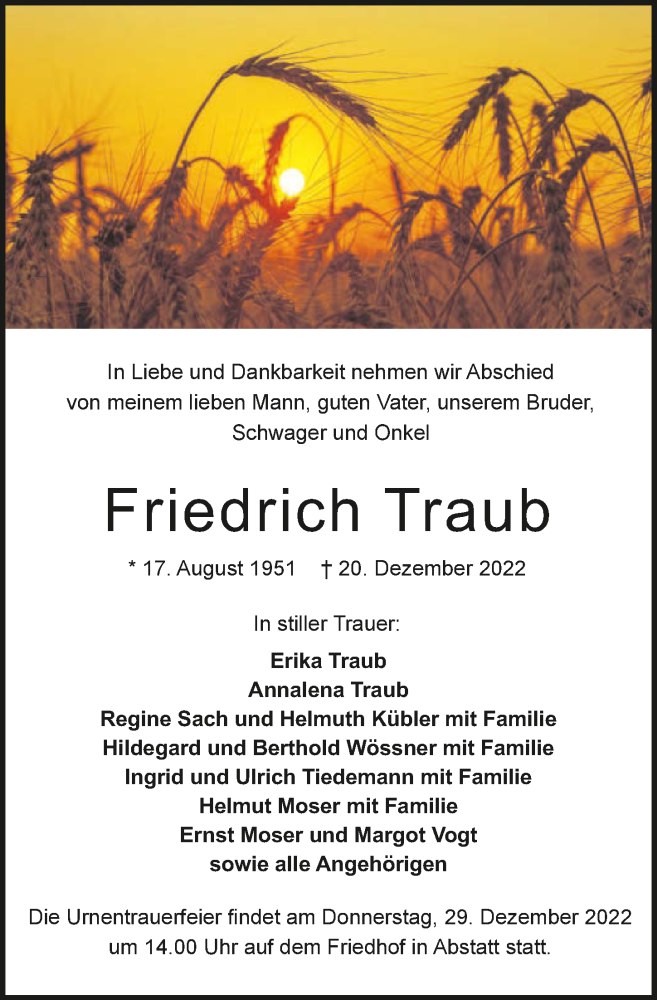 In Liebe und Dankbarkeit nehmen wir Abschied von meinem lieben Mann, guten Vater, unserem Bruder, Schwager und Onkel

Friedrich Traub

* 17. August 1951 † 20. Dezember 2022

In stiller Trauer:

Erika Traub
Annalena Traub
Regine Sach und Helmuth Kübler mit Familie
Hildegard und Berthold Wössner mit Familie
Ingrid und Ulrich Tiedemann mit Familie
Helmut Moser mit Familie
Ernst Moser und Margot Vogt
sowie alle Angehörigen

Die Urnentrauerfeier findet am Donnerstag, 29. Dezember 2022 um 14.00 Uhr auf dem Friedhof in Abstatt statt.